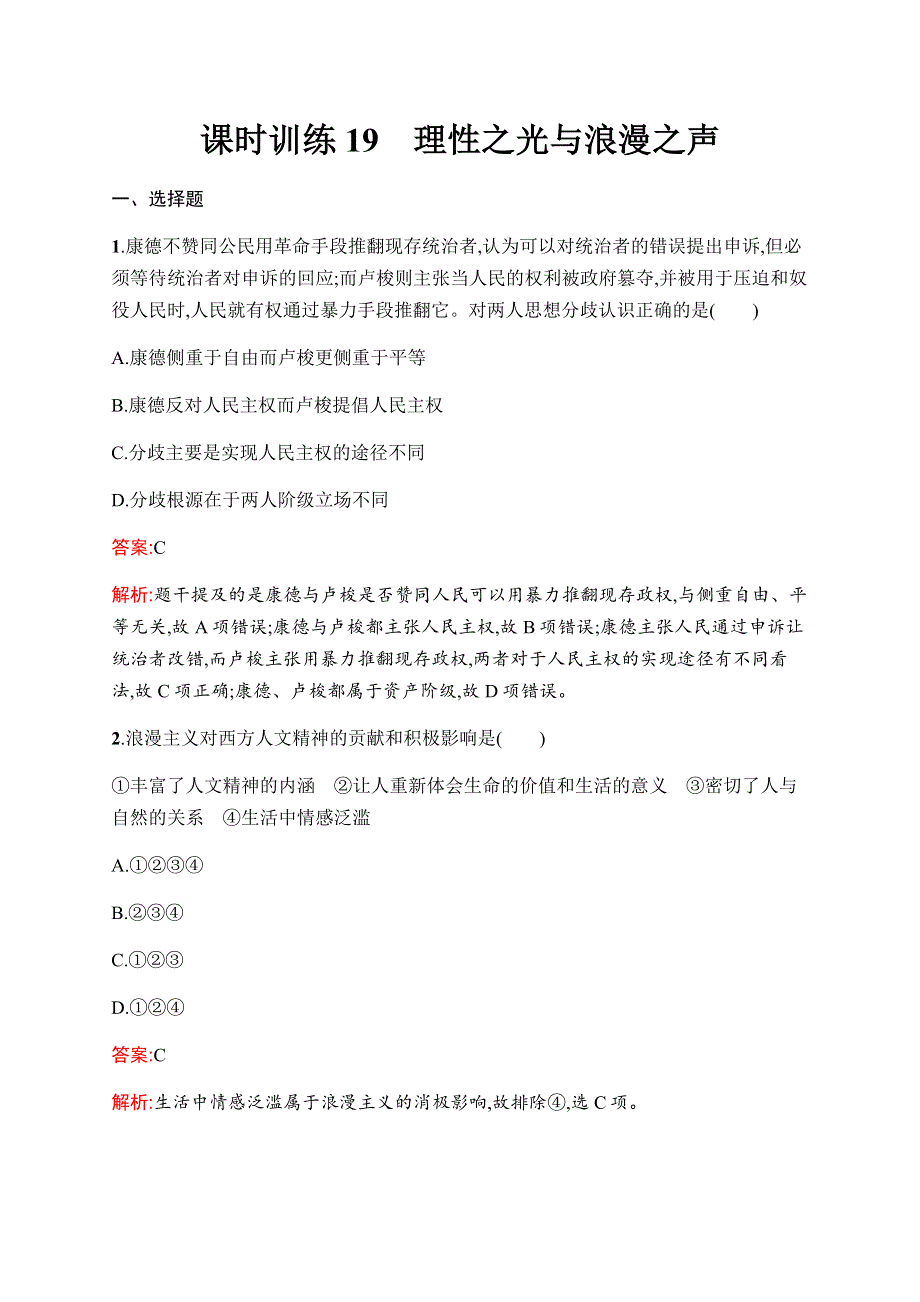 课时训练 19　理性之光与浪漫之声

一、选择题

1.康德不赞同公民用革命手段推翻现存统治者,认为可以对统治者的错误提出申诉,但必须等待统治者对申诉的回应;而卢梭则主张当人民的权利被政府篡夺,并被用于压迫和奴役人民时,人民就有权通过暴力手段推翻它。对两人思想分歧认识正确的是(　　)

A.康德侧重于自由而卢梭更侧重于平等

B.康德反对人民主权而卢梭提倡人民主权

C.分歧主要是实现人民主权的途径不同

D.分歧根源在于两人阶级立场不同

答案:C

解析:题干提及的是康德与卢梭是否赞同人民可以用暴力推翻现存政权,与侧重自由、平等无关,故 A 项错误;康德与卢梭都主张人民主权,故 B 项错误;康德主张人民通过申诉让统治者改错,而卢梭主张用暴力推翻现存政权,两者对于人民主权的实现途径有不同看法,故 C 项正确;康德、卢梭都属于资产阶级,故 D 项错误。

2.浪漫主义对西方人文精神的贡献和积极影响是(　　)

①丰富了人文精神的内涵　②让人重新体会生命的价值和生活的意义　③密切了人与自然的关系　④生活中情感泛滥

A.①②③④

B.②③④

C.①②③

D.①②④

答案:C

解析:生活中情感泛滥属于浪漫主义的消极影响,故排除④,选 C 项。